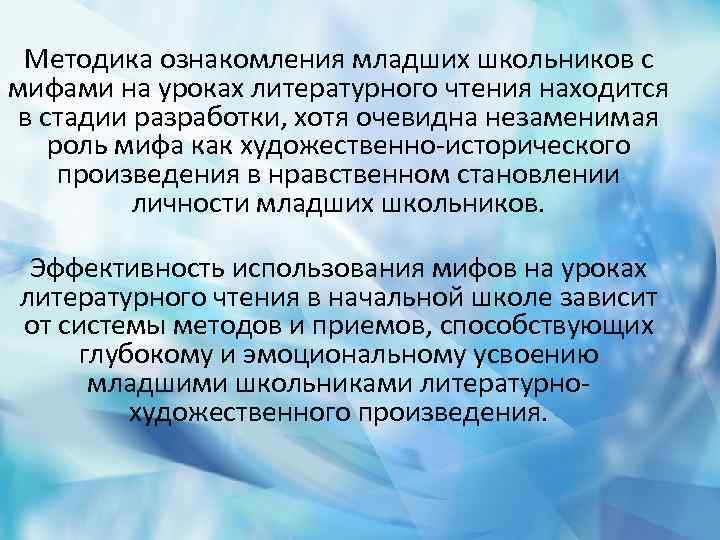 Методика ознакомления младших школьников с мифами на уроках литературного чтения находится в стадии разработки, хотя очевидна незаменимая роль мифа как художественно-исторического произведения в нравственном становлении личности младших школьников.

Эффективность использования мифов на уроках литературного чтения в начальной школе зависит от системы методов и приемов, способствующих глубокому и эмоциональному усвоению младшими школьниками литературно-художественного произведения.